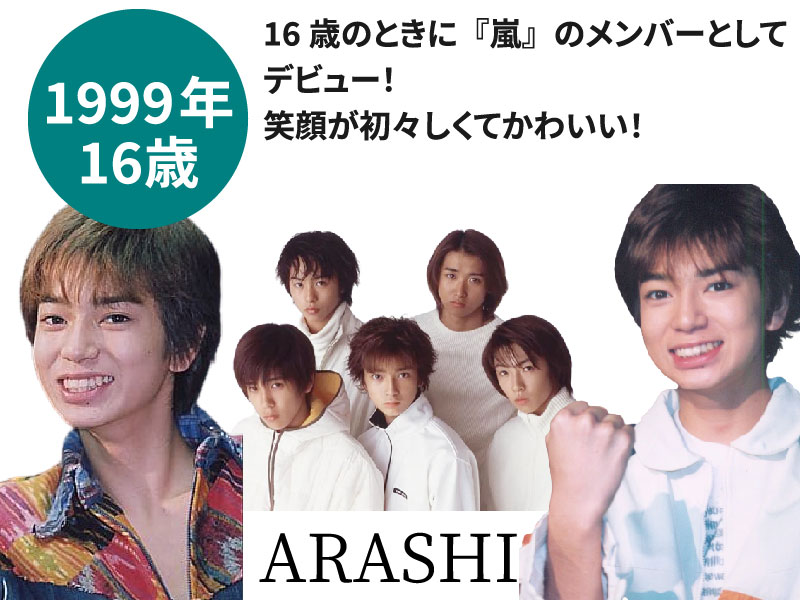 1999年
16歳

16 歳のときに『嵐』のメンバーとしてデビュー!
笑顔が初々しくてかわいい!

ARASHI